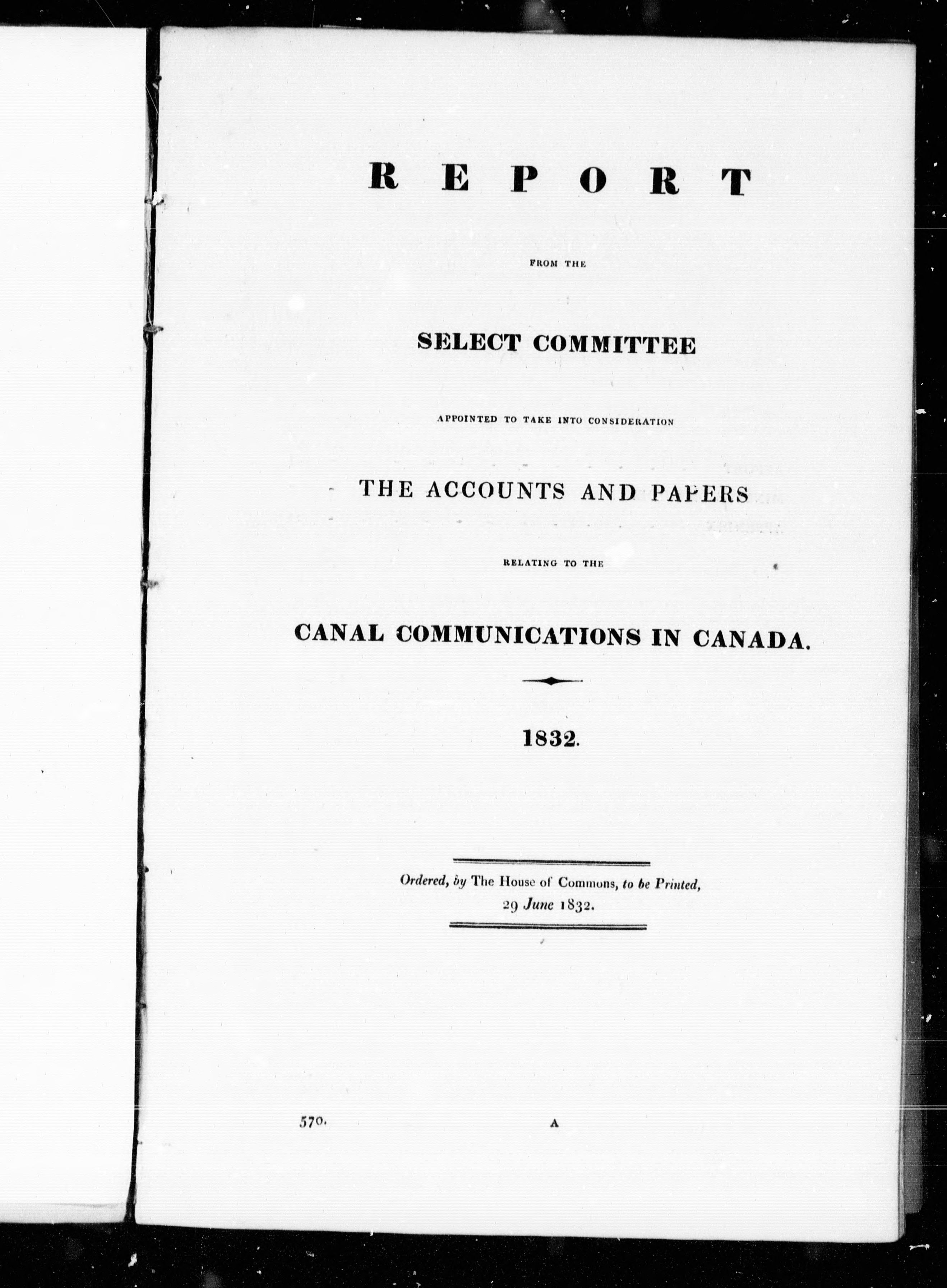 REPORT

FROM THE

SELECT COMMITTEE

APPOINTED TO TAKE INTO CONSIDERATION

THE ACCOUNTS AND PAPERS

RELATING TO THE

CANAL COMMUNICATIONS IN CANADA.

1832.

Ordered, by The House of Commons, to be Printed, 29 June 1832.

570. A